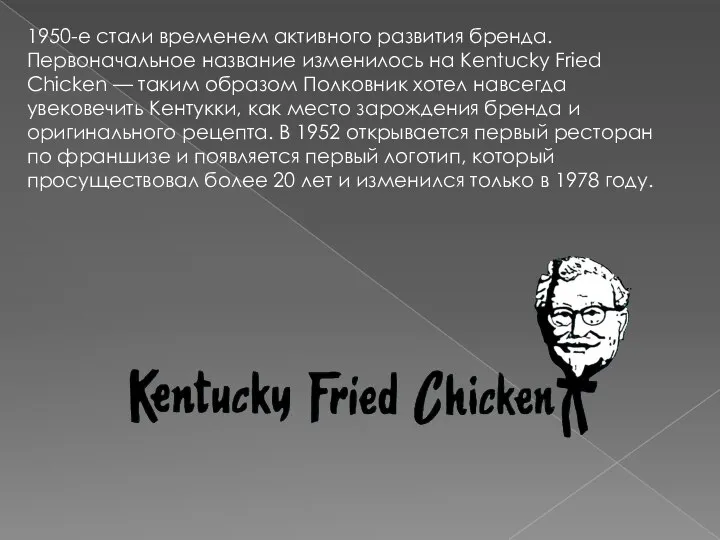 1950-е стали временем активного развития бренда. Первоначальное название изменилось на Kentucky Fried Chicken — таким образом Полковник хотел навсегда увековечить Кентукки, как место зарождения бренда и оригинального рецепта. В 1952 открывается первый ресторан по франшизе и появляется первый логотип, который просуществовал более 20 лет и изменился только в 1978 году.

Kentucky Fried Chicken